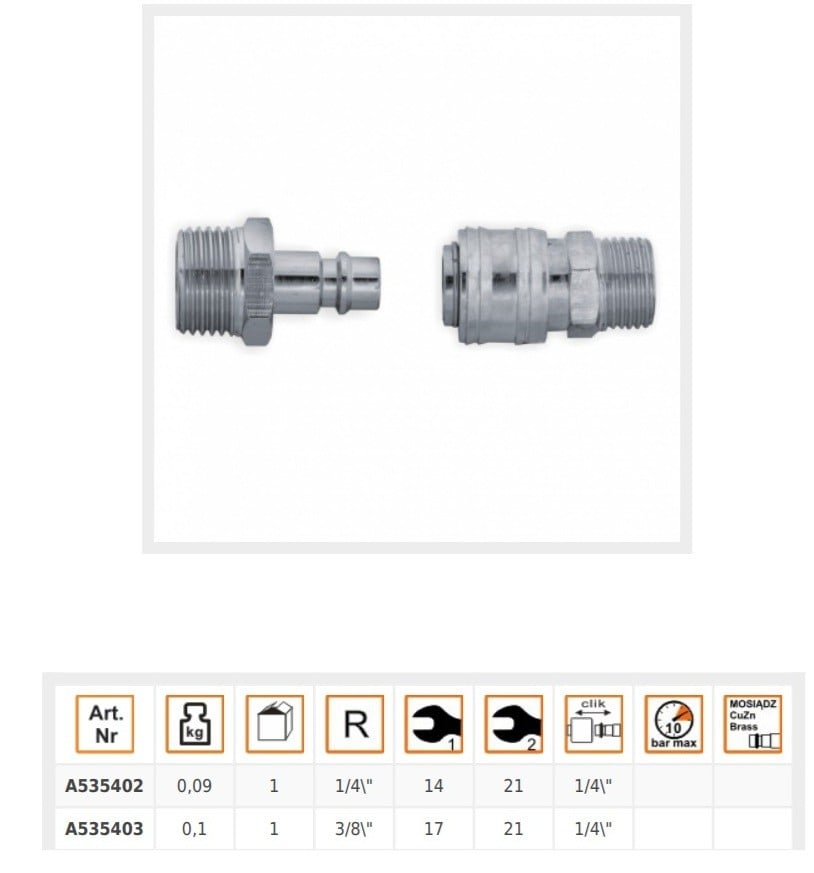 | Art. Nr | kg |  | R | 1 | 2 | clik | 10 bar max | MOSIĄDZ CuZn Brass |
|---|---|---|---|---|---|---|---|---|
| A535402 | 0,09 | 1 | 1/4\" | 14 | 21 | 1/4\" |  |  |
| A535403 | 0,1 | 1 | 3/8\" | 17 | 21 | 1/4\" |  |  |